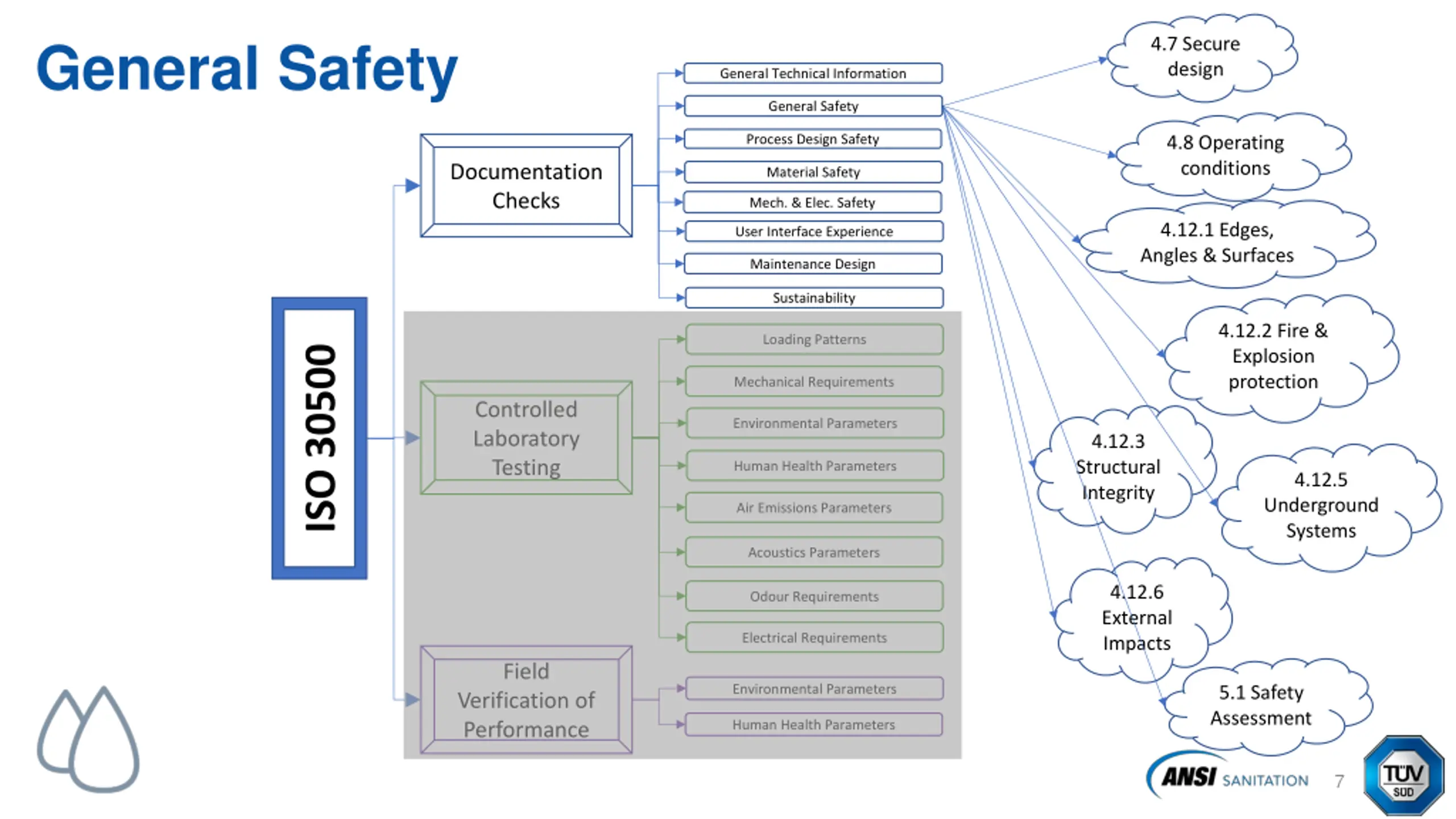 General Safety

ISO 30500

Documentation Checks

General Technical Information
General Safety
Process Design Safety
Material Safety
Mech. & Elec. Safety
User Interface Experience
Maintenance Design
Sustainability

Controlled Laboratory Testing

Loading Patterns
Mechanical Requirements
Environmental Parameters
Human Health Parameters
Air Emissions Parameters
Acoustics Parameters
Odour Requirements
Electrical Requirements

Field Verification of Performance

Environmental Parameters
Human Health Parameters

4.7 Secure design

4.8 Operating conditions

4.12.1 Edges, Angles & Surfaces

4.12.2 Fire & Explosion protection

4.12.3 Structural Integrity

4.12.5 Underground Systems

4.12.6 External Impacts

5.1 Safety Assessment

ANSI SANITATION 7 TÜV SÜD